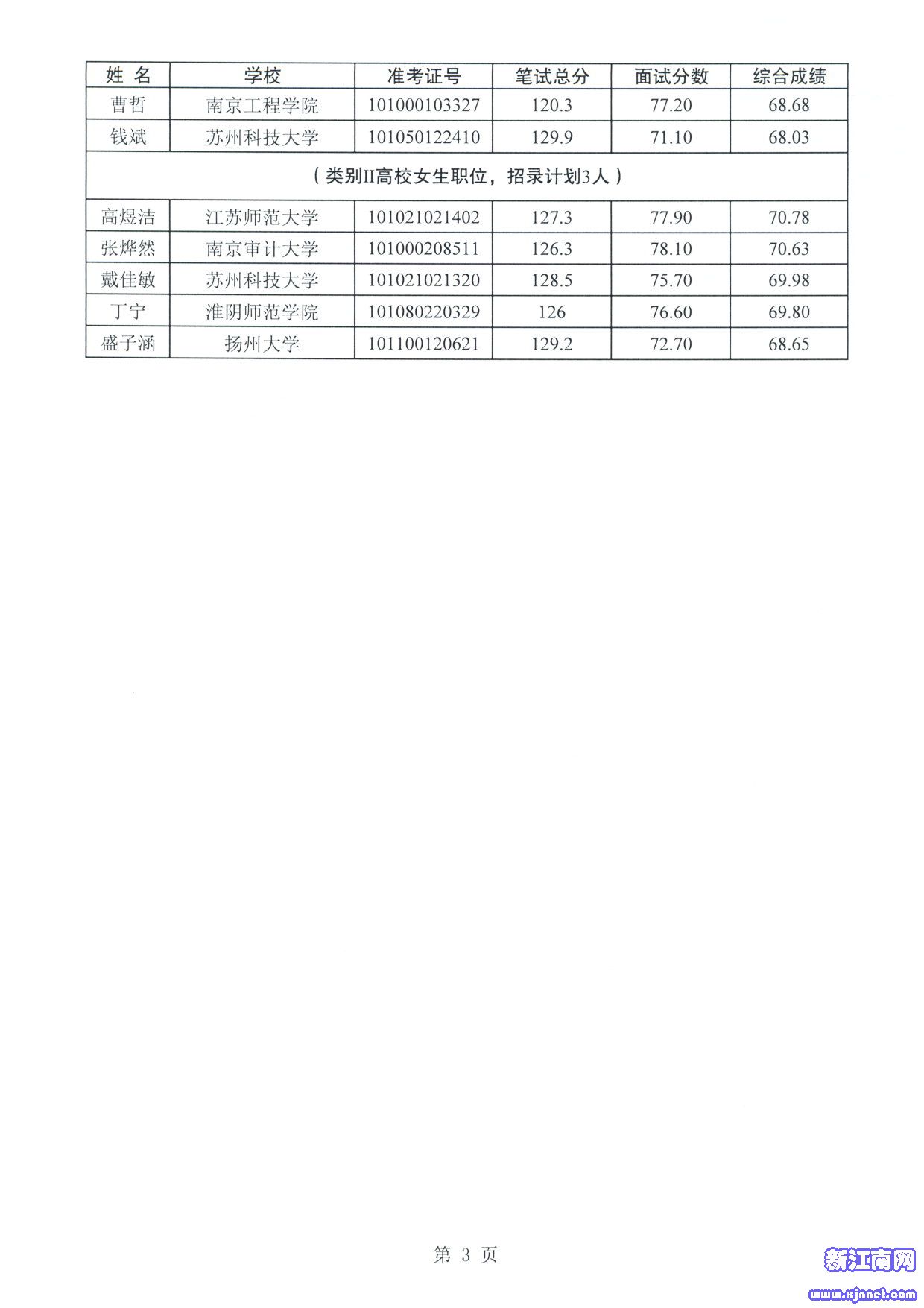 | 姓 名 | 学校 | 准考证号 | 笔试总分 | 面试分数 | 综合成绩 |
|---|---|---|---|---|---|
| 曹哲 | 南京工程学院 | 101000103327 | 120.3 | 77.20 | 68.68 |
| 钱斌 | 苏州科技大学 | 101050122410 | 129.9 | 71.10 | 68.03 |
| （类别II高校女生职位，招录计划3人） | | | | | |
| 高煜洁 | 江苏师范大学 | 101021021402 | 127.3 | 77.90 | 70.78 |
| 张烨然 | 南京审计大学 | 101000208511 | 126.3 | 78.10 | 70.63 |
| 戴佳敏 | 苏州科技大学 | 101021021320 | 128.5 | 75.70 | 69.98 |
| 丁宁 | 淮阴师范学院 | 101080220329 | 126 | 76.60 | 69.80 |
| 盛子涵 | 扬州大学 | 101100120621 | 129.2 | 72.70 | 68.65 |

第 3 页

新江南网
www.xjnnet.com